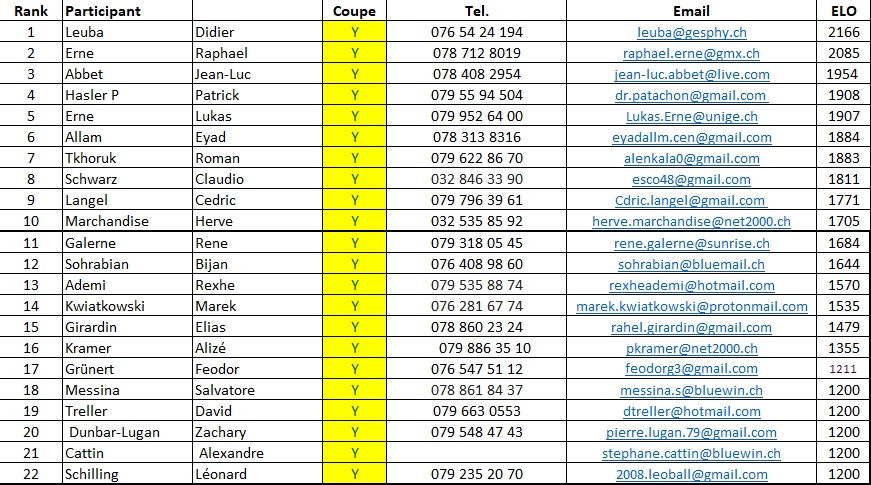 | Rank | Participant | | Coupe | Tel. | Email | ELO |
|---|---|---|---|---|---|---|
| 1 | Leuba | Didier | Y | 076 54 24 194 | leuba@gesphy.ch | 2166 |
| 2 | Erne | Raphael | Y | 078 712 8019 | raphael.erne@gmx.ch | 2085 |
| 3 | Abbet | Jean-Luc | Y | 078 408 2954 | jean-luc.abbet@live.com | 1954 |
| 4 | Hasler P | Patrick | Y | 079 55 94 504 | dr.patachon@gmail.com | 1908 |
| 5 | Erne | Lukas | Y | 079 952 64 00 | Lukas.Erne@unige.ch | 1907 |
| 6 | Allam | Eyad | Y | 078 313 8316 | eyadallm.cen@gmail.com | 1884 |
| 7 | Tkhoruk | Roman | Y | 079 622 86 70 | alenkala0@gmail.com | 1883 |
| 8 | Schwarz | Claudio | Y | 032 846 33 90 | esco48@gmail.com | 1811 |
| 9 | Langel | Cedric | Y | 079 796 39 61 | Cdric.langel@gmail.com | 1771 |
| 10 | Marchandise | Herve | Y | 032 535 85 92 | herve.marchandise@net2000.ch | 1705 |
| 11 | Galerne | Rene | Y | 079 318 05 45 | rene.galerne@sunrise.ch | 1684 |
| 12 | Sohrabian | Bijan | Y | 076 408 98 60 | sohrabian@bluemail.ch | 1644 |
| 13 | Ademi | Rexhe | Y | 079 535 88 74 | rexheademi@hotmail.com | 1570 |
| 14 | Kwiatkowski | Marek | Y | 076 281 67 74 | marek.kwiatkowski@protonmail.com | 1535 |
| 15 | Girardin | Elias | Y | 078 860 23 24 | rahel.girardin@gmail.com | 1479 |
| 16 | Kramer | Alizé | Y | 079 886 35 10 | pkramer@net2000.ch | 1355 |
| 17 | Grünert | Feodor | Y | 076 547 51 12 | feodorg3@gmail.com | 1211 |
| 18 | Messina | Salvatore | Y | 078 861 84 37 | messina.s@bluewin.ch | 1200 |
| 19 | Treller | David | Y | 079 663 0553 | dtreller@hotmail.com | 1200 |
| 20 | Dunbar-Lugan | Zachary | Y | 079 548 47 43 | pierre.lugan.79@gmail.com | 1200 |
| 21 | Cattin | Alexandre | Y | | stephane.cattin@bluewin.ch | 1200 |
| 22 | Schilling | Léonard | Y | 079 235 20 70 | 2008.leoball@gmail.com | 1200 |